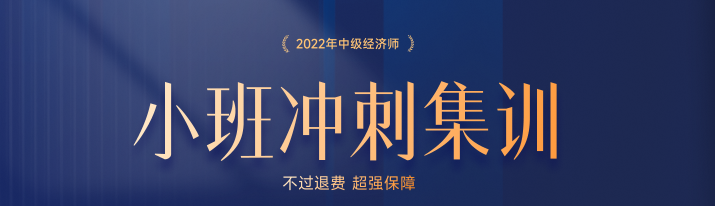 2022年中级经济师

小班冲刺集训

不过退费 超强保障